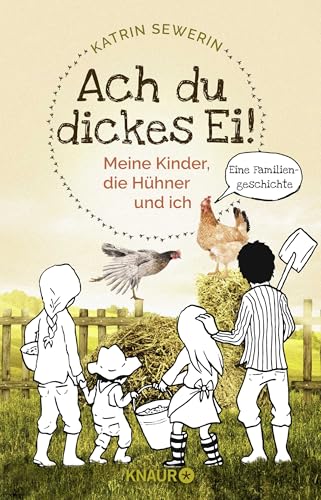 KATRIN SEWERIN

Ach du dickes Ei!

Meine Kinder, die Hühner und ich

Eine Familiengeschichte

KNAUR